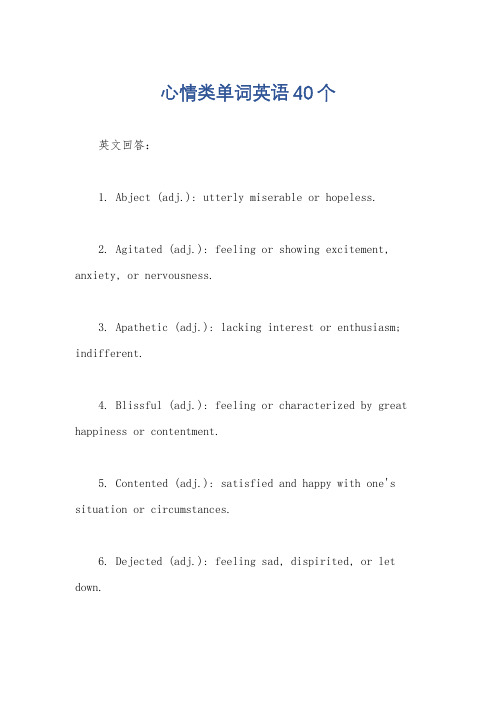 心情类单词英语40个

英文回答：

1. Abject (adj.): utterly miserable or hopeless.

2. Agitated (adj.): feeling or showing excitement, anxiety, or nervousness.

3. Apathetic (adj.): lacking interest or enthusiasm; indifferent.

4. Blissful (adj.): feeling or characterized by great happiness or contentment.

5. Contented (adj.): satisfied and happy with one's situation or circumstances.

6. Dejected (adj.): feeling sad, dispirited, or let down.